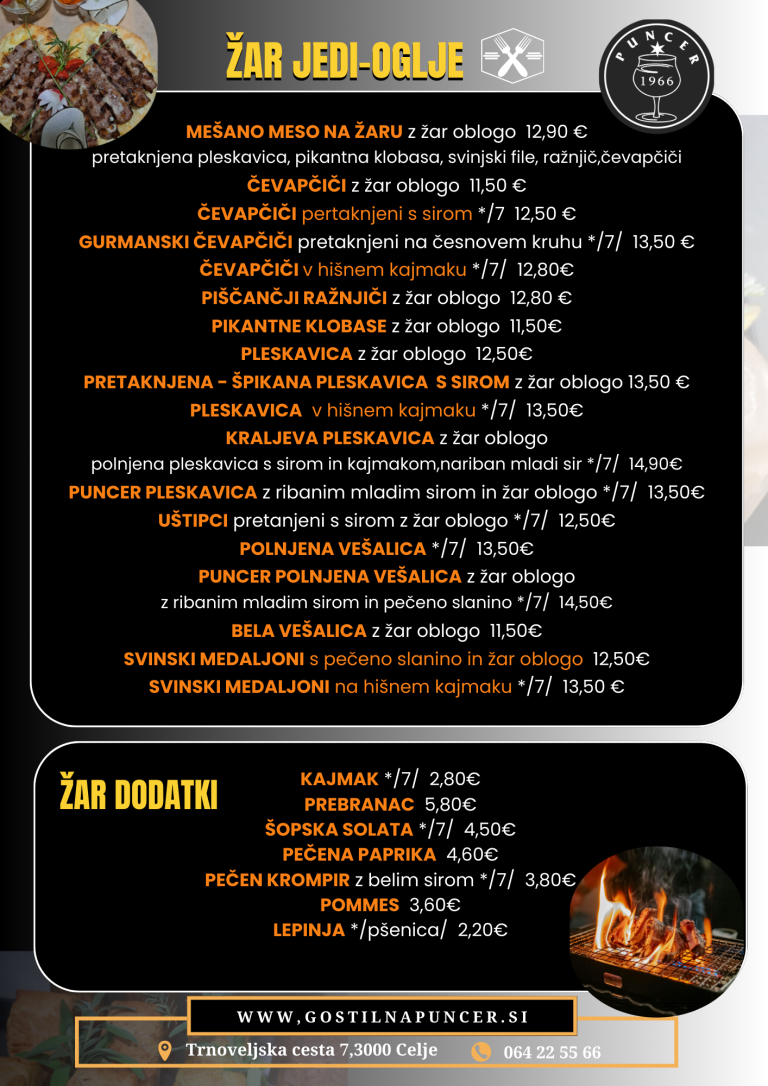 ŽAR JEDI-OGLJE

PUNCER 1966

MEŠANO MESO NA ŽARU z žar oblogo 12,90 €
pretaknjena pleskavica, pikantna klobasa, svinjski file, ražnjič,čevapčiči
ČEVAPČIČI z žar oblogo 11,50 €
ČEVAPČIČI pertaknjeni s sirom */7 12,50 €
GURMANSKI ČEVAPČIČI pretaknjeni na česnovem kruhu */7/ 13,50 €
ČEVAPČIČI v hišnem kajmaku */7/ 12,80€
PIŠČANČJI RAŽNJIČI z žar oblogo 12,80 €
PIKANTNE KLOBASE z žar oblogo 11,50€
PLESKAVICA z žar oblogo 12,50€
PRETAKNJENA - ŠPIKANA PLESKAVICA S SIROM z žar oblogo 13,50 €
PLESKAVICA v hišnem kajmaku */7/ 13,50€
KRALJEVA PLESKAVICA z žar oblogo
polnjena pleskavica s sirom in kajmakom,nariban mladi sir */7/ 14,90€
PUNCER PLESKAVICA z ribanim mladim sirom in žar oblogo */7/ 13,50€
UŠTIPCI pretanjeni s sirom z žar oblogo */7/ 12,50€
POLNJENA VEŠALICA */7/ 13,50€
PUNCER POLNJENA VEŠALICA z žar oblogo
z ribanim mladim sirom in pečeno slanino */7/ 14,50€
BELA VEŠALICA z žar oblogo 11,50€
SVINSKI MEDALJONI s pečeno slanino in žar oblogo 12,50€
SVINSKI MEDALJONI na hišnem kajmaku */7/ 13,50 €

ŽAR DODATKI

KAJMAK */7/ 2,80€
PREBRANAC 5,80€
ŠOPSKA SOLATA */7/ 4,50€
PEČENA PAPRIKA 4,60€
PEČEN KROMPIR z belim sirom */7/ 3,80€
POMMES 3,60€
LEPINJA */pšenica/ 2,20€

WWW,GOSTILNAPUNCER.SI
Trnoveljska cesta 7,3000 Celje
064 22 55 66